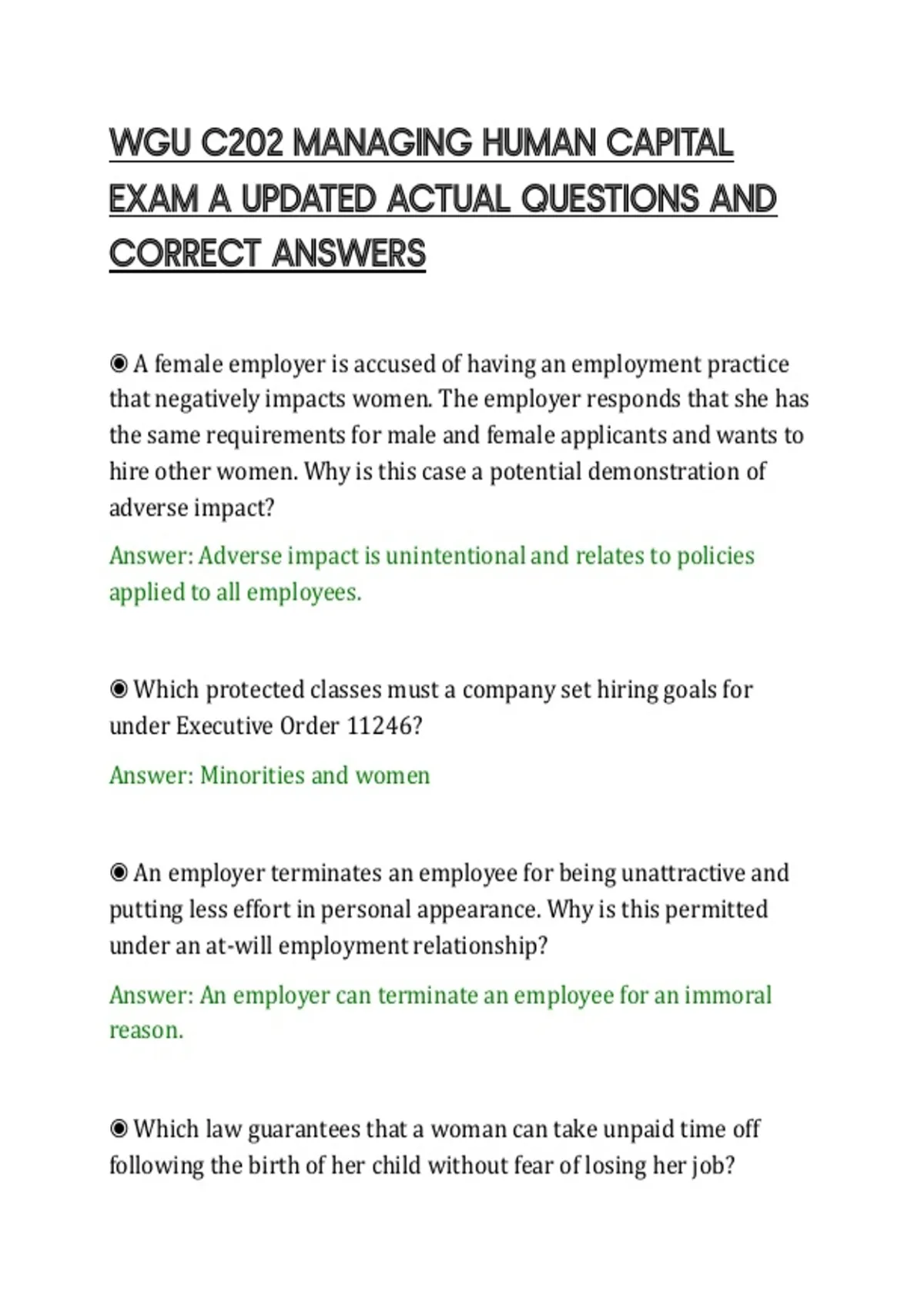 WGU C202 MANAGING HUMAN CAPITAL EXAM A UPDATED ACTUAL QUESTIONS AND CORRECT ANSWERS

◉ A female employer is accused of having an employment practice that negatively impacts women. The employer responds that she has the same requirements for male and female applicants and wants to hire other women. Why is this case a potential demonstration of adverse impact?

Answer: Adverse impact is unintentional and relates to policies applied to all employees.

◉ Which protected classes must a company set hiring goals for under Executive Order 11246?

Answer: Minorities and women

◉ An employer terminates an employee for being unattractive and putting less effort in personal appearance. Why is this permitted under an at-will employment relationship?

Answer: An employer can terminate an employee for an immoral reason.

◉ Which law guarantees that a woman can take unpaid time off following the birth of her child without fear of losing her job?